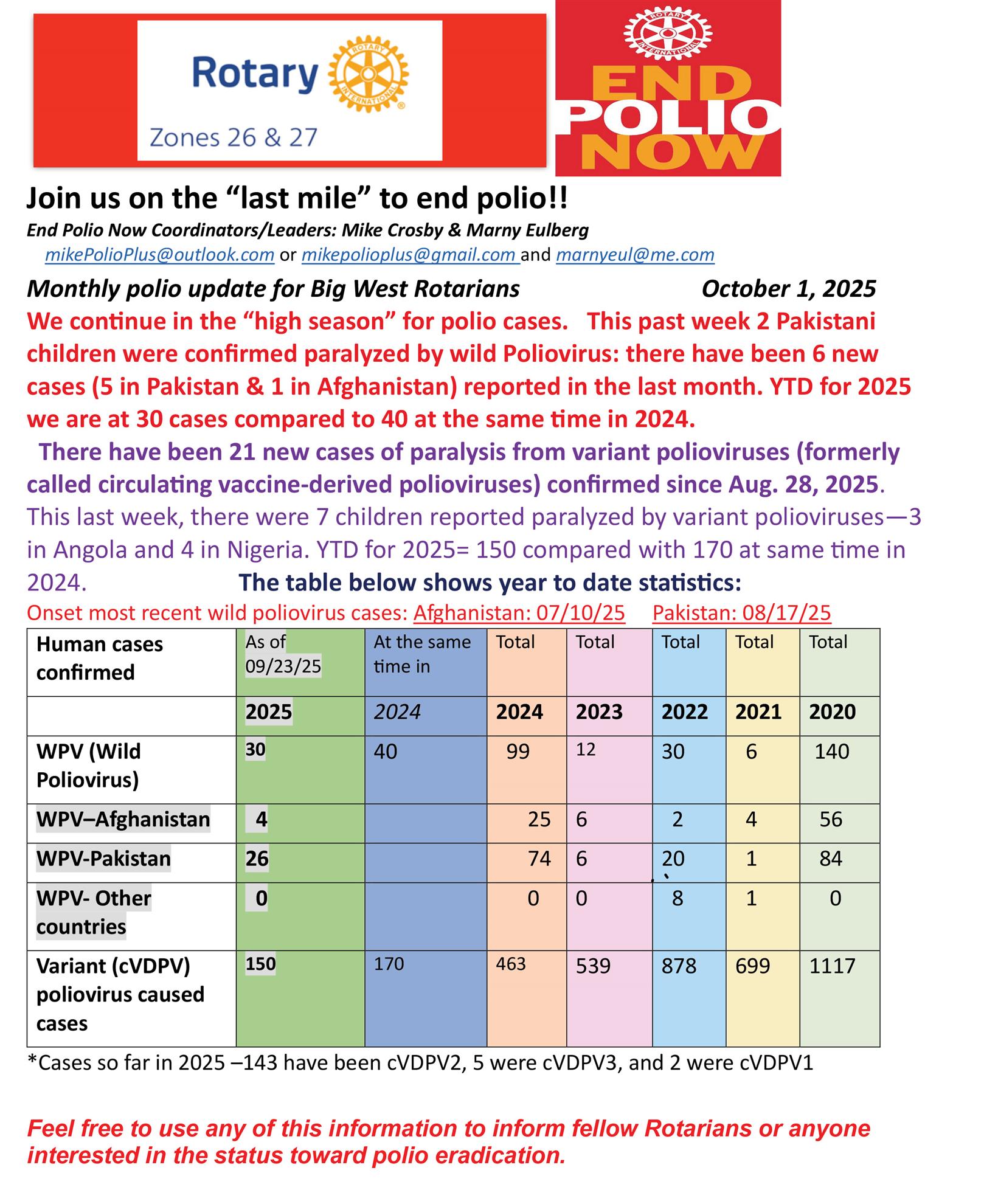 Rotary ROTARY INTERNATIONAL

Zones 26 & 27

ROTARY INTERNATIONAL

END POLIO NOW

Join us on the “last mile” to end polio!!

End Polio Now Coordinators/Leaders: Mike Crosby & Marny Eulberg

mikePolioPlus@outlook.com or mikepolioplus@gmail.com and marnyeul@me.com

Monthly polio update for Big West Rotarians October 1, 2025

We continue in the “high season” for polio cases. This past week 2 Pakistani children were confirmed paralyzed by wild Poliovirus: there have been 6 new cases (5 in Pakistan & 1 in Afghanistan) reported in the last month. YTD for 2025 we are at 30 cases compared to 40 at the same time in 2024.

There have been 21 new cases of paralysis from variant polioviruses (formerly called circulating vaccine-derived polioviruses) confirmed since Aug. 28, 2025. This last week, there were 7 children reported paralyzed by variant polioviruses—3 in Angola and 4 in Nigeria. YTD for 2025= 150 compared with 170 at same time in 2024. The table below shows year to date statistics:

Onset most recent wild poliovirus cases: Afghanistan: 07/10/25 Pakistan: 08/17/25

| Human cases confirmed | As of 09/23/25 | At the same time in | Total | Total | Total | Total | Total |
|---|---|---|---|---|---|---|---|
| | 2025 | 2024 | 2024 | 2023 | 2022 | 2021 | 2020 |
| WPV (Wild Poliovirus) | 30 | 40 | 99 | 12 | 30 | 6 | 140 |
| WPV–Afghanistan | 4 | | 25 | 6 | 2 | 4 | 56 |
| WPV-Pakistan | 26 | | 74 | 6 | 20 | 1 | 84 |
| WPV- Other countries | 0 | | 0 | 0 | 8 | 1 | 0 |
| Variant (cVDPV) poliovirus caused cases | 150 | 170 | 463 | 539 | 878 | 699 | 1117 |

*Cases so far in 2025 –143 have been cVDPV2, 5 were cVDPV3, and 2 were cVDPV1

Feel free to use any of this information to inform fellow Rotarians or anyone interested in the status toward polio eradication.